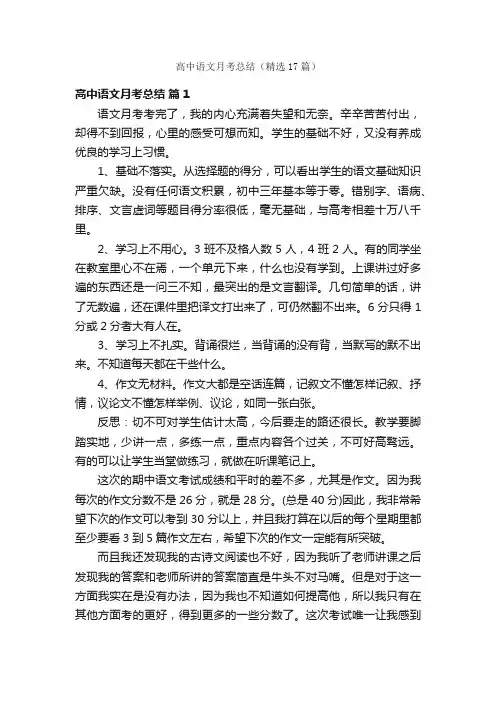 高中语文月考总结（精选17篇）

高中语文月考总结 篇1

语文月考考完了，我的内心充满着失望和无奈。辛辛苦苦付出，却得不到回报，心里的感受可想而知。学生的基础不好，又没有养成优良的学习上习惯。

1、基础不落实。从选择题的得分，可以看出学生的语文基础知识严重欠缺。没有任何语文积累，初中三年基本等于零。错别字、语病、排序、文言虚词等题目得分率很低，毫无基础，与高考相差十万八千里。

2、学习上不用心。3班不及格人数5人，4班2人。有的同学坐在教室里心不在焉，一个单元下来，什么也没有学到。上课讲过好多遍的东西还是一问三不知，最突出的是文言翻译。几句简单的话，讲了无数遍，还在课件里把译文打出来了，可仍然翻不出来。6分只得1分或2分者大有人在。

3、学习上不扎实。背诵很烂，当背诵的没有背，当默写的默不出来。不知道每天都在干些什么。

4、作文无材料。作文大都是空话连篇，记叙文不懂怎样记叙、抒情，议论文不懂怎样举例、议论，如同一张白张。

反思：切不可对学生估计太高，今后要走的路还很长。教学要脚踏实地，少讲一点，多练一点，重点内容各个过关，不可好高骛远。有的可以让学生当堂做练习，就做在听课笔记上。

这次的期中语文考试成绩和平时的差不多，尤其是作文。因为我每次的作文分数不是26分，就是28分。(总是40分)因此，我非常希望下次的作文可以考到30分以上，并且我打算在以后的每个星期里都至少要看3到5篇作文左右，希望下次的作文一定能有所突破。

而且我还发现我的古诗文阅读也不好，因为我听了老师讲课之后发现我的答案和老师所讲的答案简直是牛头不对马嘴。但是对于这一方面我实在是没有办法，因为我也不知道如何提高他，所以我只有在其他方面考的更好，得到更多的一些分数了。这次考试唯一让我感到